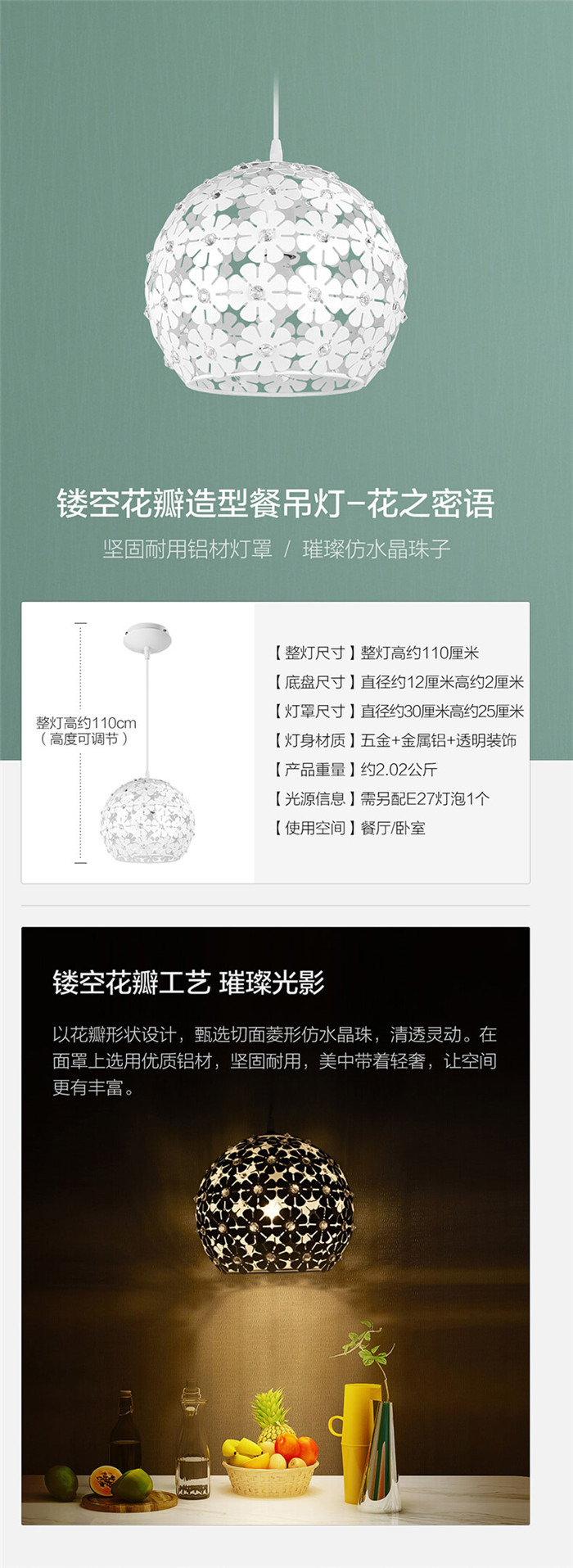 镂空花瓣造型餐吊灯-花之密语

坚固耐用铝材灯罩 / 璀璨仿水晶珠子

整灯高约110cm
（高度可调节）

【整灯尺寸】整灯高约110厘米
【底盘尺寸】直径约12厘米高约2厘米
【灯罩尺寸】直径约30厘米高约25厘米
【灯身材质】五金+金属铝+透明装饰
【产品重量】约2.02公斤
【光源信息】需另配E27灯泡1个
【使用空间】餐厅/卧室

镂空花瓣工艺 璀璨光影

以花瓣形状设计，甄选切面菱形仿水晶珠，清透灵动。在面罩上选用优质铝材，坚固耐用，美中带着轻奢，让空间更有丰富。